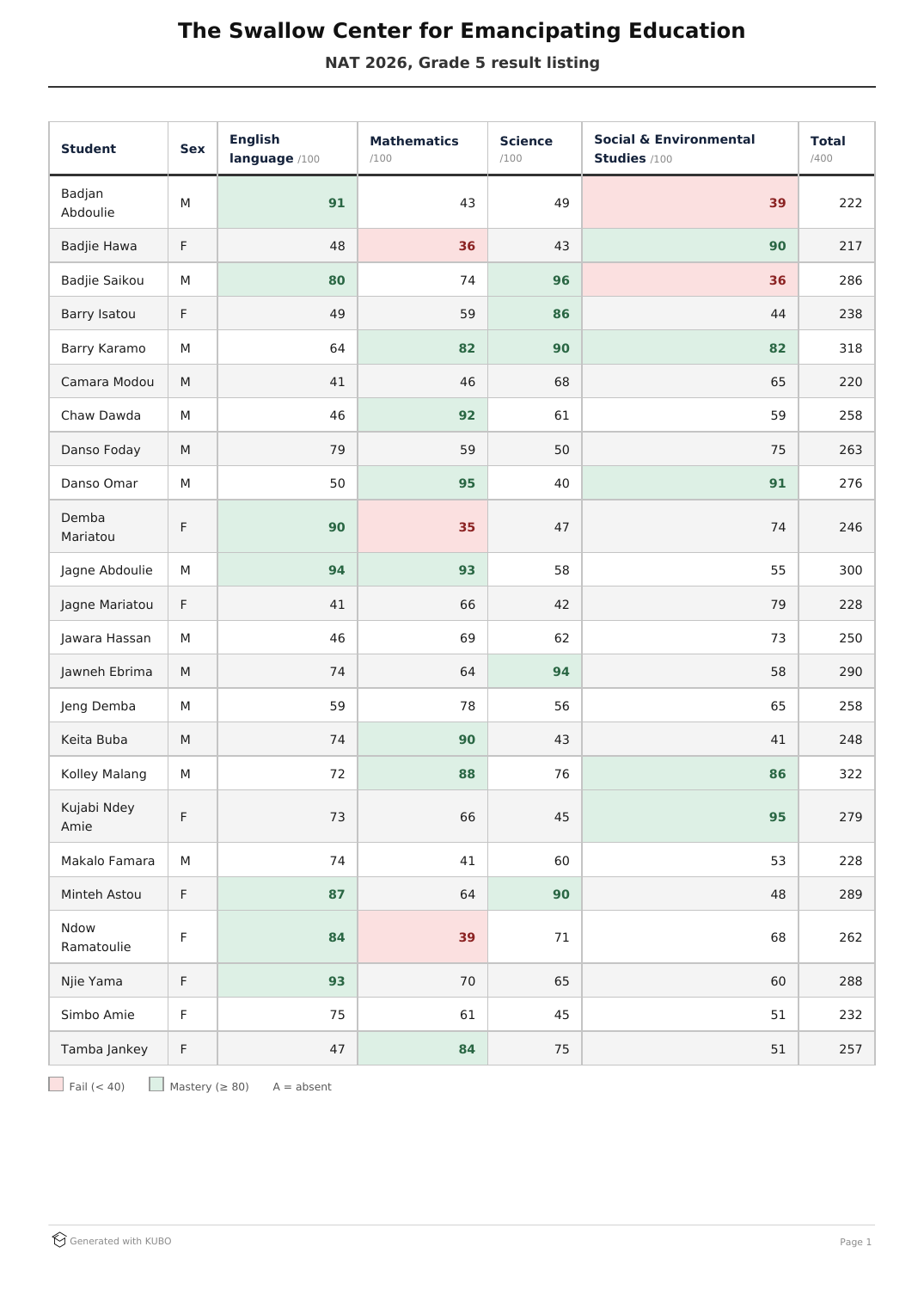 The Swallow Center for Emancipating Education

NAT 2026, Grade 5 result listing

| Student | Sex | English language /100 | Mathematics /100 | Science /100 | Social & Environmental Studies /100 | Total /400 |
|---|---|---|---|---|---|---|
| Badjan Abdoulie | M | 91 | 43 | 49 | 39 | 222 |
| Badjie Hawa | F | 48 | 36 | 43 | 90 | 217 |
| Badjie Saikou | M | 80 | 74 | 96 | 36 | 286 |
| Barry Isatou | F | 49 | 59 | 86 | 44 | 238 |
| Barry Karamo | M | 64 | 82 | 90 | 82 | 318 |
| Camara Modou | M | 41 | 46 | 68 | 65 | 220 |
| Chaw Dawda | M | 46 | 92 | 61 | 59 | 258 |
| Danso Foday | M | 79 | 59 | 50 | 75 | 263 |
| Danso Omar | M | 50 | 95 | 40 | 91 | 276 |
| Demba Mariatou | F | 90 | 35 | 47 | 74 | 246 |
| Jagne Abdoulie | M | 94 | 93 | 58 | 55 | 300 |
| Jagne Mariatou | F | 41 | 66 | 42 | 79 | 228 |
| Jawara Hassan | M | 46 | 69 | 62 | 73 | 250 |
| Jawneh Ebrima | M | 74 | 64 | 94 | 58 | 290 |
| Jeng Demba | M | 59 | 78 | 56 | 65 | 258 |
| Keita Buba | M | 74 | 90 | 43 | 41 | 248 |
| Kolley Malang | M | 72 | 88 | 76 | 86 | 322 |
| Kujabi Ndey Amie | F | 73 | 66 | 45 | 95 | 279 |
| Makalo Famara | M | 74 | 41 | 60 | 53 | 228 |
| Minteh Astou | F | 87 | 64 | 90 | 48 | 289 |
| Ndow Ramatoulie | F | 84 | 39 | 71 | 68 | 262 |
| Njie Yama | F | 93 | 70 | 65 | 60 | 288 |
| Simbo Amie | F | 75 | 61 | 45 | 51 | 232 |
| Tamba Jankey | F | 47 | 84 | 75 | 51 | 257 |

Fail (< 40)   Mastery (≥ 80)   A = absent

Generated with KUBO

Page 1